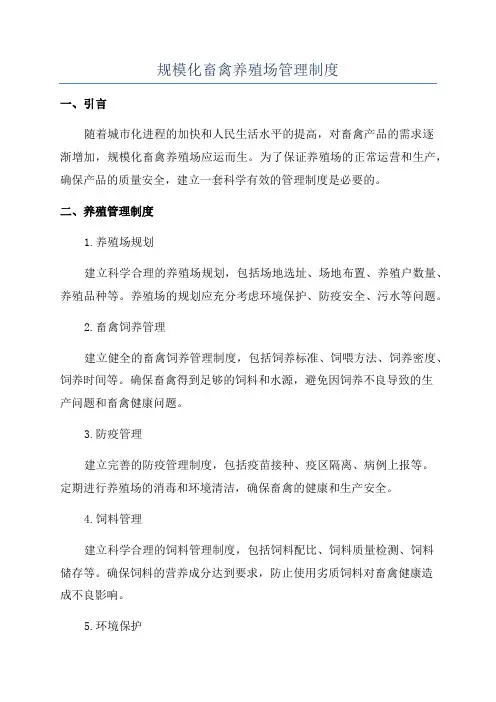 规模化畜禽养殖场管理制度

一、引言

随着城市化进程的加快和人民生活水平的提高，对畜禽产品的需求逐渐增加，规模化畜禽养殖场应运而生。为了保证养殖场的正常运营和生产，确保产品的质量安全，建立一套科学有效的管理制度是必要的。

二、养殖管理制度

1.养殖场规划

建立科学合理的养殖场规划，包括场地选址、场地布置、养殖户数量、养殖品种等。养殖场的规划应充分考虑环境保护、防疫安全、污水等问题。

2.畜禽饲养管理

建立健全的畜禽饲养管理制度，包括饲养标准、饲喂方法、饲养密度、饲养时间等。确保畜禽得到足够的饲料和水源，避免因饲养不良导致的生产问题和畜禽健康问题。

3.防疫管理

建立完善的防疫管理制度，包括疫苗接种、疫区隔离、病例上报等。定期进行养殖场的消毒和环境清洁，确保畜禽的健康和生产安全。

4.饲料管理

建立科学合理的饲料管理制度，包括饲料配比、饲料质量检测、饲料储存等。确保饲料的营养成分达到要求，防止使用劣质饲料对畜禽健康造成不良影响。

5.环境保护